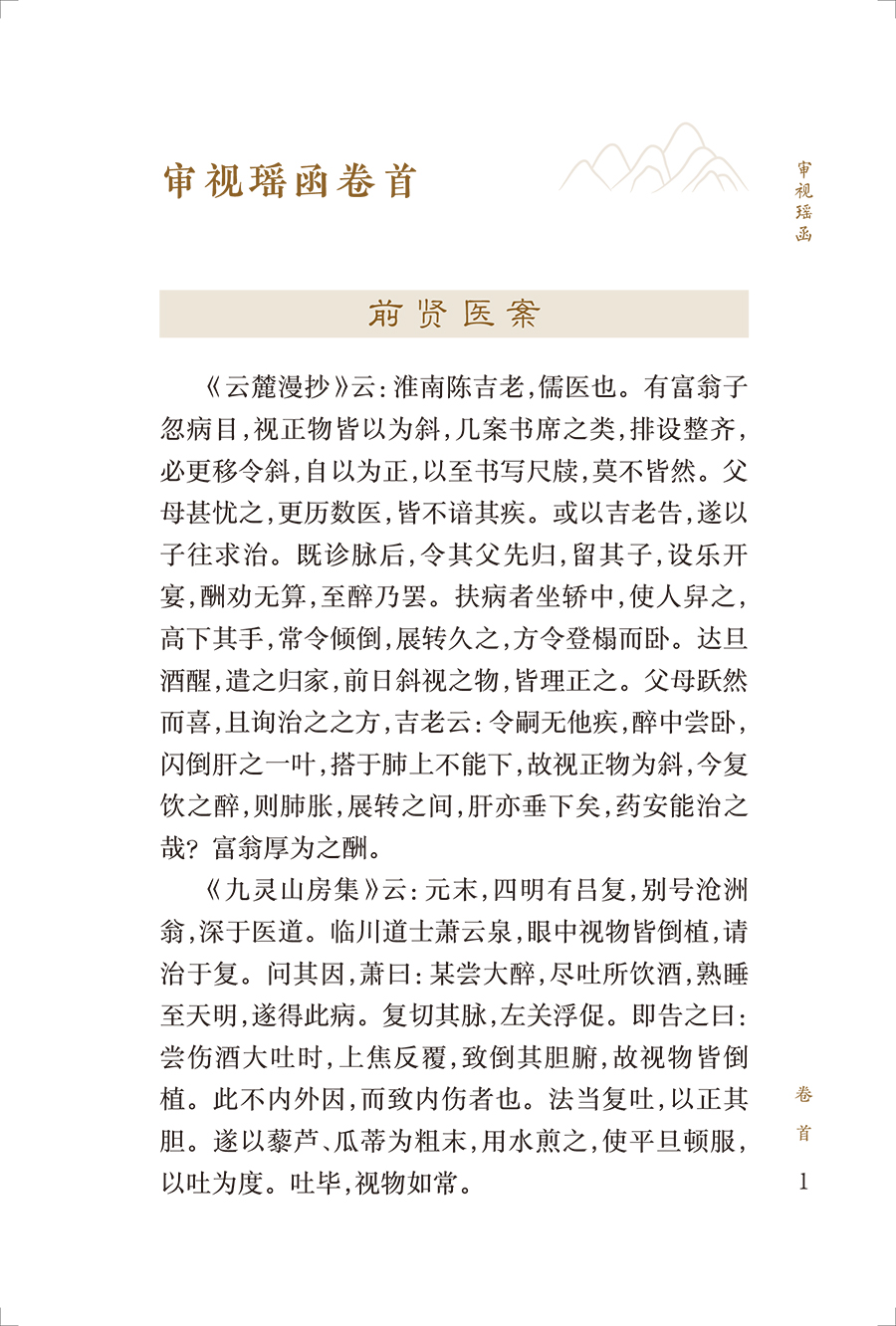 审视瑶函卷首

审视瑶函

前贤医案

《云麓漫抄》云：淮南陈吉老，儒医也。有富翁子忽病目，视正物皆以为斜，几案书席之类，排设整齐，必更移令斜，自以为正，以至书写尺牍，莫不皆然。父母甚忧之，更历数医，皆不谙其疾。或以吉老告，遂以子往求治。既诊脉后，令其父先归，留其子，设乐开宴，酬劝无算，至醉乃罢。扶病者坐轿中，使人舁之，高下其手，常令倾倒，展转久之，方令登榻而卧。达旦酒醒，遣之归家，前日斜视之物，皆理正之。父母跃然而喜，且询治之之方，吉老云：令嗣无他疾，醉中尝卧，闪倒肝之一叶，搭于肺上不能下，故视正物为斜，今复饮之醉，则肺胀，展转之间，肝亦垂下矣，药安能治之哉？富翁厚为之酬。

《九灵山房集》云：元末，四明有吕复，别号沧洲翁，深于医道。临川道士萧云泉，眼中视物皆倒植，请治于复。问其因，萧曰：某尝大醉，尽吐所饮酒，熟睡至天明，遂得此病。复切其脉，左关浮促。即告之曰：尝伤酒大吐时，上焦反覆，致倒其胆腑，故视物皆倒植。此不内外因，而致内伤者也。法当复吐，以正其胆。遂以藜芦、瓜蒂为粗末，用水煎之，使平旦顿服，以吐为度。吐毕，视物如常。

卷首

1